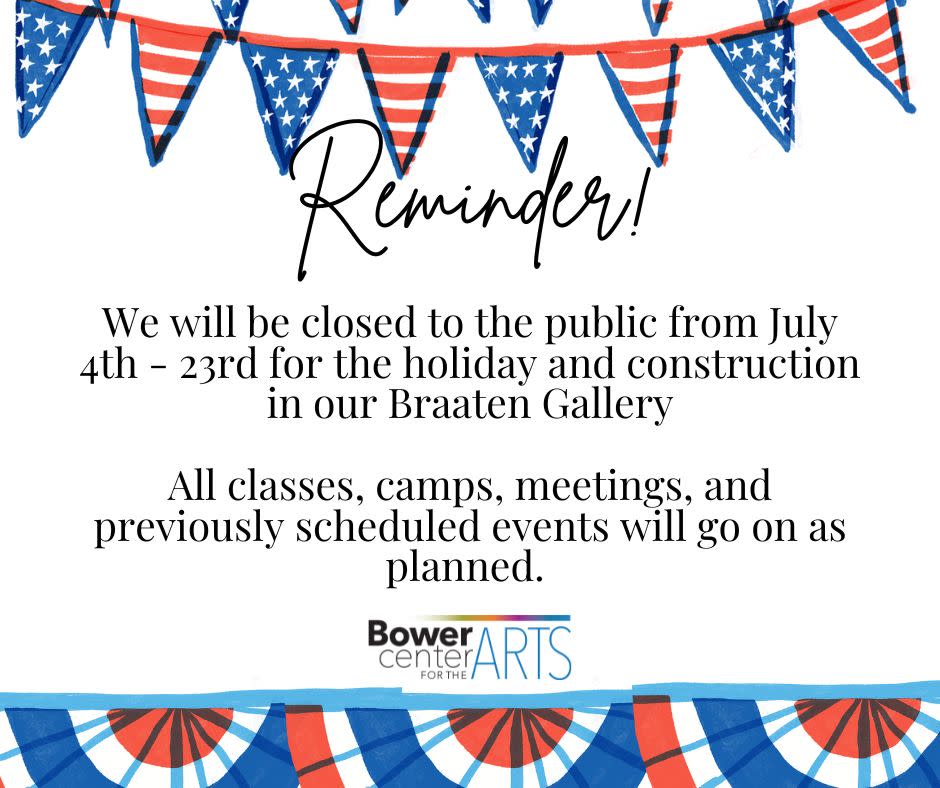 Reminder!

We will be closed to the public from July 4th - 23rd for the holiday and construction in our Braaten Gallery

All classes, camps, meetings, and previously scheduled events will go on as planned.

Bower
center
FOR THE
ARTS